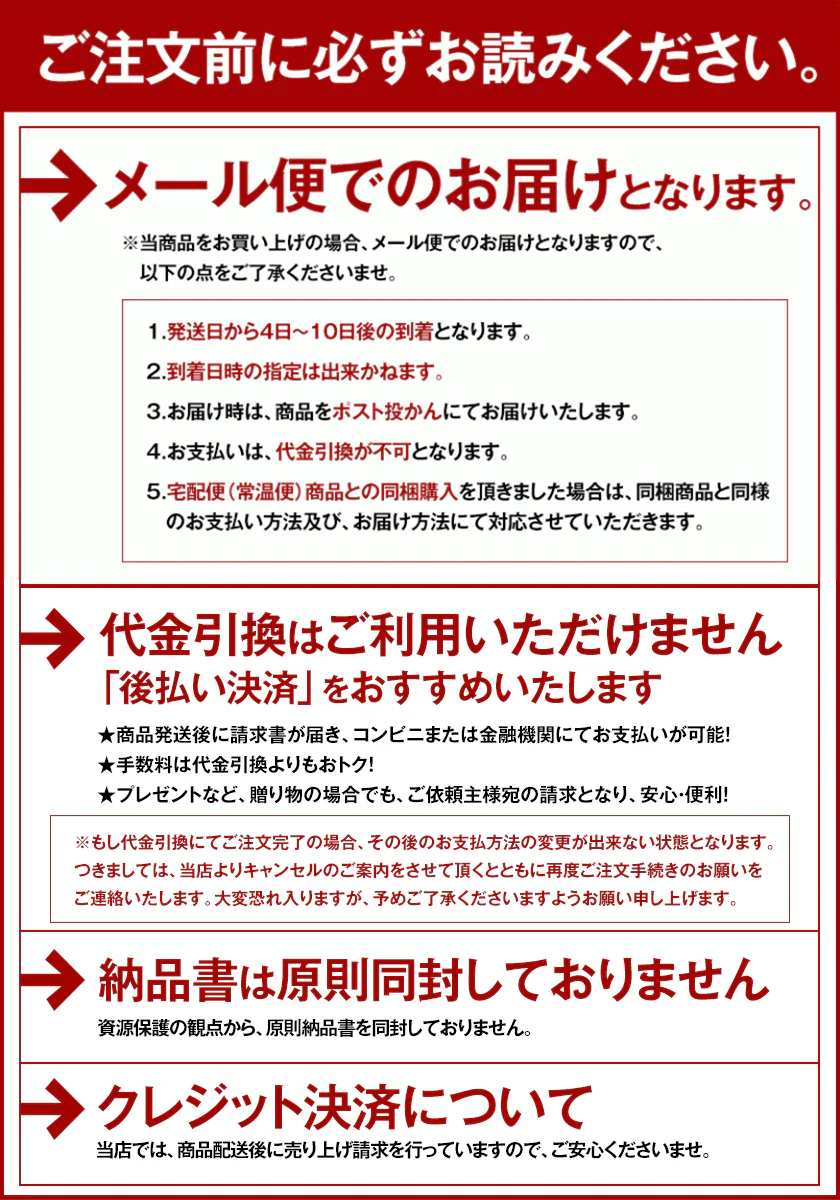 ご注文前に必ずお読みください。

メール便でのお届けとなります。

※当商品をお買い上げの場合、メール便でのお届けとなりますので、以下の点をご了承くださいませ。

1.発送日から4日～10日後の到着となります。

2.到着日時の指定は出来かねます。

3.お届け時は、商品をポスト投かんにてお届けいたします。

4.お支払いは、代金引換が不可となります。

5.宅配便（常温便）商品との同梱購入を頂きました場合は、同梱商品と同様のお支払い方法及び、お届け方法にて対応させていただきます。

代金引換はご利用いただけません

「後払い決済」をおすすめいたします

★商品発送後に請求書が届き、コンビニまたは金融機関にてお支払いが可能!

★手数料は代金引換よりもおトク!

★プレゼントなど、贈り物の場合でも、ご依頼主様宛の請求となり、安心・便利!

※もし代金引換にてご注文完了の場合、その後のお支払方法の変更が出来ない状態となります。つきましては、当店よりキャンセルのご案内をさせて頂くとともに再度ご注文手続きのお願いをご連絡いたします。大変恐れ入りますが、予めご了承くださいますようお願い申し上げます。

納品書は原則同封しておりません

資源保護の観点から、原則納品書を同封しておりません。

クレジット決済について

当店では、商品配送後に売り上げ請求を行っていますので、ご安心くださいませ。